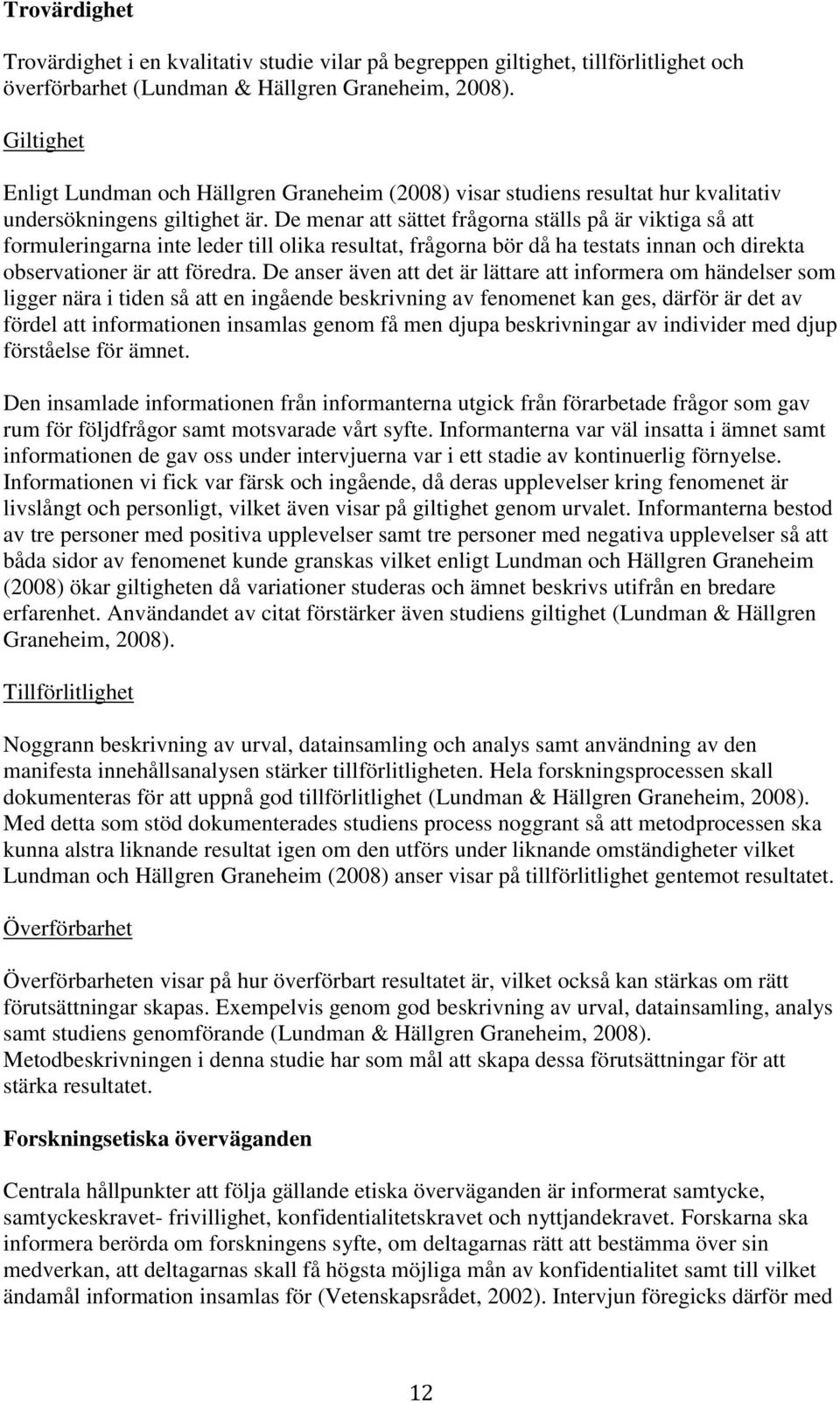 Trovärdighet

Trovärdighet i en kvalitativ studie vilar på begreppen giltighet, tillförlitlighet och överförbarhet (Lundman & Hällgren Graneheim, 2008).

Giltighet

Enligt Lundman och Hällgren Graneheim (2008) visar studiens resultat hur kvalitativ undersökningens giltighet är. De menar att sättet frågorna ställs på är viktiga så att formuleringarna inte leder till olika resultat, frågorna bör då ha testats innan och direkta observationer är att föredra. De anser även att det är lättare att informera om händelser som ligger nära i tiden så att en ingående beskrivning av fenomenet kan ges, därför är det av fördel att informationen insamlas genom få men djupa beskrivningar av individer med djup förståelse för ämnet.

Den insamlade informationen från informanterna utgick från förarbetade frågor som gav rum för följdfrågor samt motsvarade vårt syfte. Informanterna var väl insatta i ämnet samt informationen de gav oss under intervjuerna var i ett stadie av kontinuerlig förnyelse. Informationen vi fick var färsk och ingående, då deras upplevelser kring fenomenet är livslångt och personligt, vilket även visar på giltighet genom urvalet. Informanterna bestod av tre personer med positiva upplevelser samt tre personer med negativa upplevelser så att båda sidor av fenomenet kunde granskas vilket enligt Lundman och Hällgren Graneheim (2008) ökar giltigheten då variationer studeras och ämnet beskrivs utifrån en bredare erfarenhet. Användandet av citat förstärker även studiens giltighet (Lundman & Hällgren Graneheim, 2008).

Tillförlitlighet

Noggrann beskrivning av urval, datainsamling och analys samt användning av den manifesta innehållsanalysen stärker tillförlitligheten. Hela forskningsprocessen skall dokumenteras för att uppnå god tillförlitlighet (Lundman & Hällgren Graneheim, 2008). Med detta som stöd dokumenterades studiens process noggrant så att metodprocessen ska kunna alstra liknande resultat igen om den utförs under liknande omständigheter vilket Lundman och Hällgren Graneheim (2008) anser visar på tillförlitlighet gentemot resultatet.

Överförbarhet

Överförbarheten visar på hur överförbart resultatet är, vilket också kan stärkas om rätt förutsättningar skapas. Exempelvis genom god beskrivning av urval, datainsamling, analys samt studiens genomförande (Lundman & Hällgren Graneheim, 2008). Metodbeskrivningen i denna studie har som mål att skapa dessa förutsättningar för att stärka resultatet.

Forskningsetiska överväganden

Centrala hållpunkter att följa gällande etiska överväganden är informerat samtycke, samtyckeskravet- frivillighet, konfidentialitetskravet och nyttjandekravet. Forskarna ska informera berörda om forskningens syfte, om deltagarnas rätt att bestämma över sin medverkan, att deltagarnas skall få högsta möjliga mån av konfidentialitet samt till vilket ändamål information insamlas för (Vetenskapsrådet, 2002). Intervjun föregicks därför med

12